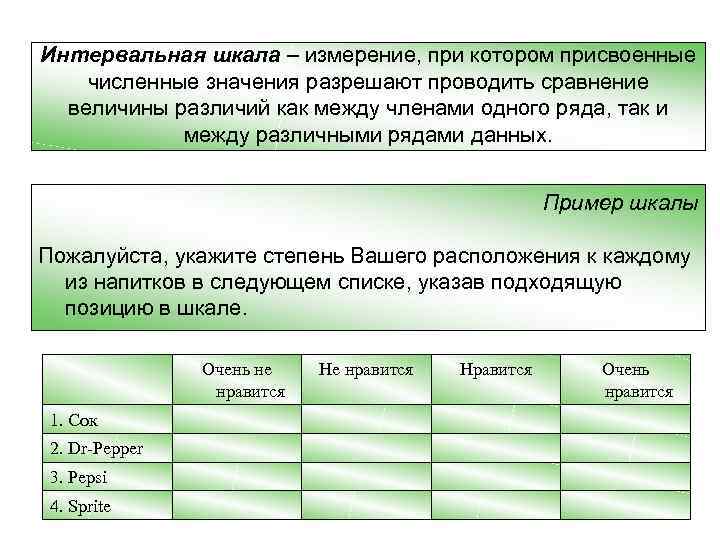 Интервальная шкала – измерение, при котором присвоенные численные значения разрешают проводить сравнение величины различий как между членами одного ряда, так и между различными рядами данных.

Пример шкалы

Пожалуйста, укажите степень Вашего расположения к каждому из напитков в следующем списке, указав подходящую позицию в шкале.

| | Очень не нравится | Не нравится | Нравится | Очень нравится |
|---|---|---|---|---|
| 1. Сок | | | | |
| 2. Dr-Pepper | | | | |
| 3. Pepsi | | | | |
| 4. Sprite | | | | |